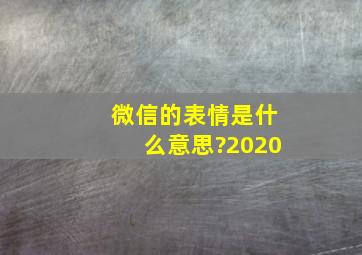 微信的表情是什么意思?2020